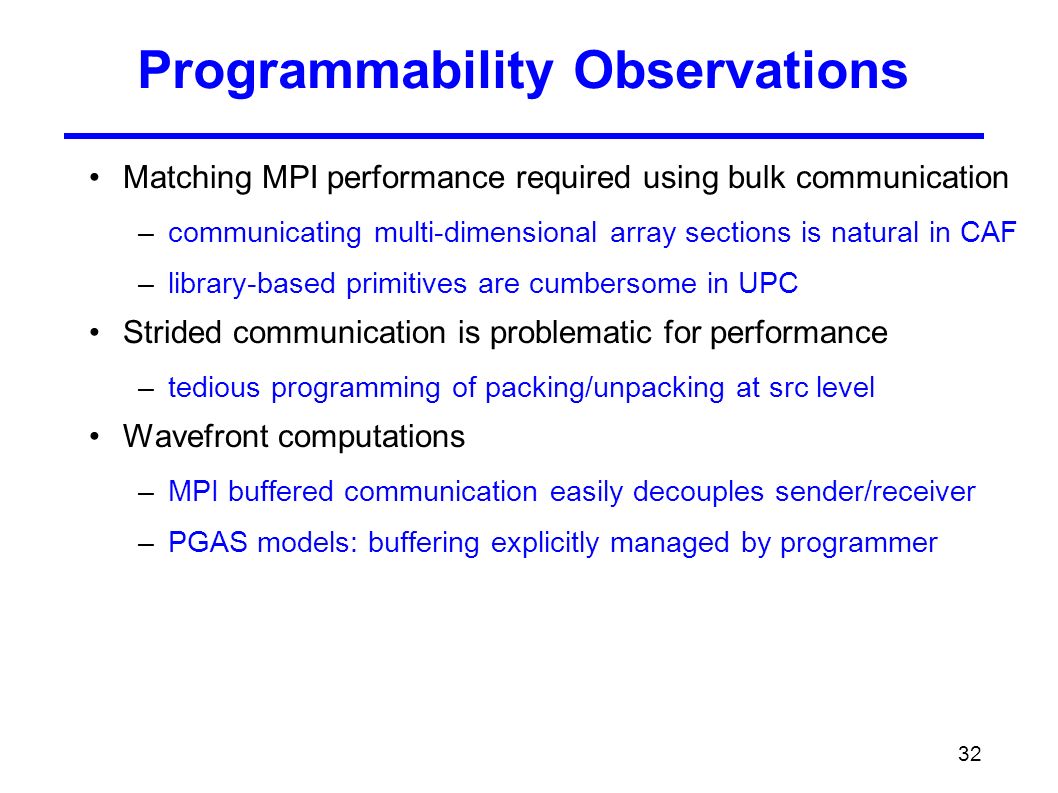 Programmability Observations

• Matching MPI performance required using bulk communication

– communicating multi-dimensional array sections is natural in CAF

– library-based primitives are cumbersome in UPC

• Strided communication is problematic for performance

– tedious programming of packing/unpacking at src level

• Wavefront computations

– MPI buffered communication easily decouples sender/receiver

– PGAS models: buffering explicitly managed by programmer

32